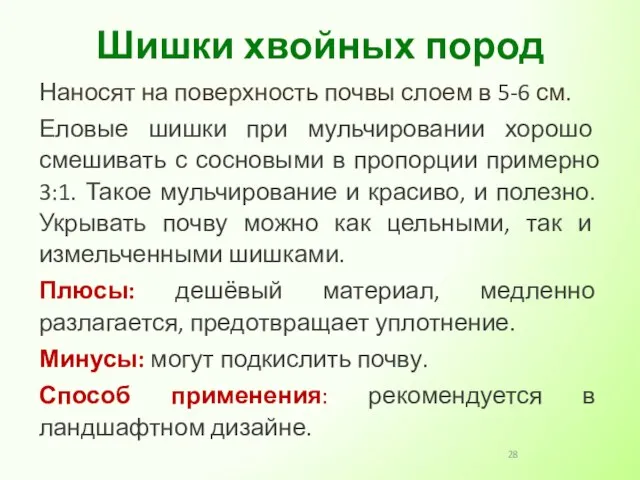 Шишки хвойных пород

Наносят на поверхность почвы слоем в 5-6 см.

Еловые шишки при мульчировании хорошо смешивать с сосновыми в пропорции примерно 3:1. Такое мульчирование и красиво, и полезно. Укрывать почву можно как цельными, так и измельченными шишками.

Плюсы: дешёвый материал, медленно разлагается, предотвращает уплотнение.

Минусы: могут подкислить почву.

Способ применения: рекомендуется в ландшафтном дизайне.

28